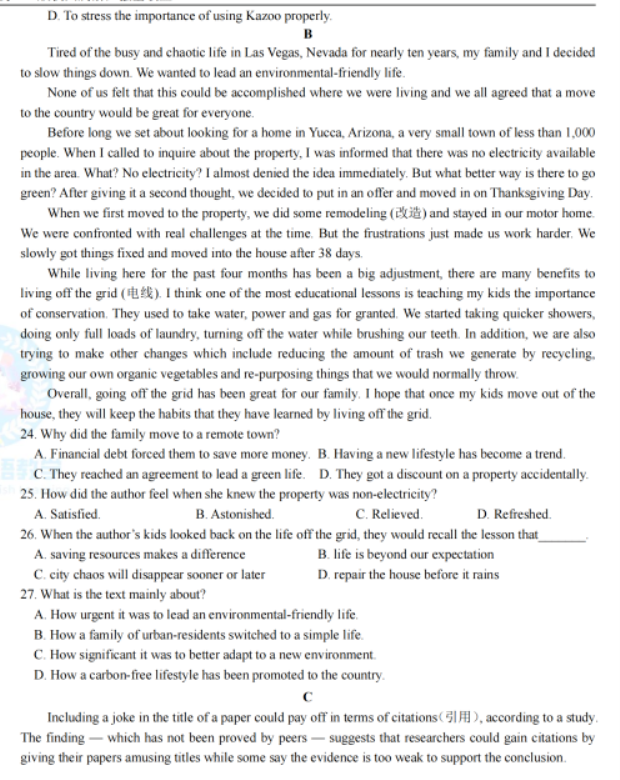 D. To stress the importance of using Kazoo properly.

B

Tired of the busy and chaotic life in Las Vegas, Nevada for nearly ten years, my family and I decided to slow things down. We wanted to lead an environmental-friendly life.

None of us felt that this could be accomplished where we were living and we all agreed that a move to the country would be great for everyone.

Before long we set about looking for a home in Yucca, Arizona, a very small town of less than 1,000 people. When I called to inquire about the property, I was informed that there was no electricity available in the area. What? No electricity? I almost denied the idea immediately. But what better way is there to go green? After giving it a second thought, we decided to put in an offer and moved in on Thanksgiving Day.

When we first moved to the property, we did some remodeling (改造) and stayed in our motor home. We were confronted with real challenges at the time. But the frustrations just made us work harder. We slowly got things fixed and moved into the house after 38 days.

While living here for the past four months has been a big adjustment, there are many benefits to living off the grid (电线). I think one of the most educational lessons is teaching my kids the importance of conservation. They used to take water, power and gas for granted. We started taking quicker showers, doing only full loads of laundry, turning off the water while brushing our teeth. In addition, we are also trying to make other changes which include reducing the amount of trash we generate by recycling, growing our own organic vegetables and re-purposing things that we would normally throw.

Overall, going off the grid has been great for our family. I hope that once my kids move out of the house, they will keep the habits that they have learned by living off the grid.

24. Why did the family move to a remote town?
A. Financial debt forced them to save more money. B. Having a new lifestyle has become a trend.
C. They reached an agreement to lead a green life. D. They got a discount on a property accidentally.

25. How did the author feel when she knew the property was non-electricity?
A. Satisfied. B. Astonished. C. Relieved. D. Refreshed.

26. When the author's kids looked back on the life off the grid, they would recall the lesson that_______.
A. saving resources makes a difference B. life is beyond our expectation
C. city chaos will disappear sooner or later D. repair the house before it rains

27. What is the text mainly about?
A. How urgent it was to lead an environmental-friendly life.
B. How a family of urban-residents switched to a simple life.
C. How significant it was to better adapt to a new environment.
D. How a carbon-free lifestyle has been promoted to the country.

C

Including a joke in the title of a paper could pay off in terms of citations(引用), according to a study. The finding — which has not been proved by peers — suggests that researchers could gain citations by giving their papers amusing titles while some say the evidence is too weak to support the conclusion.